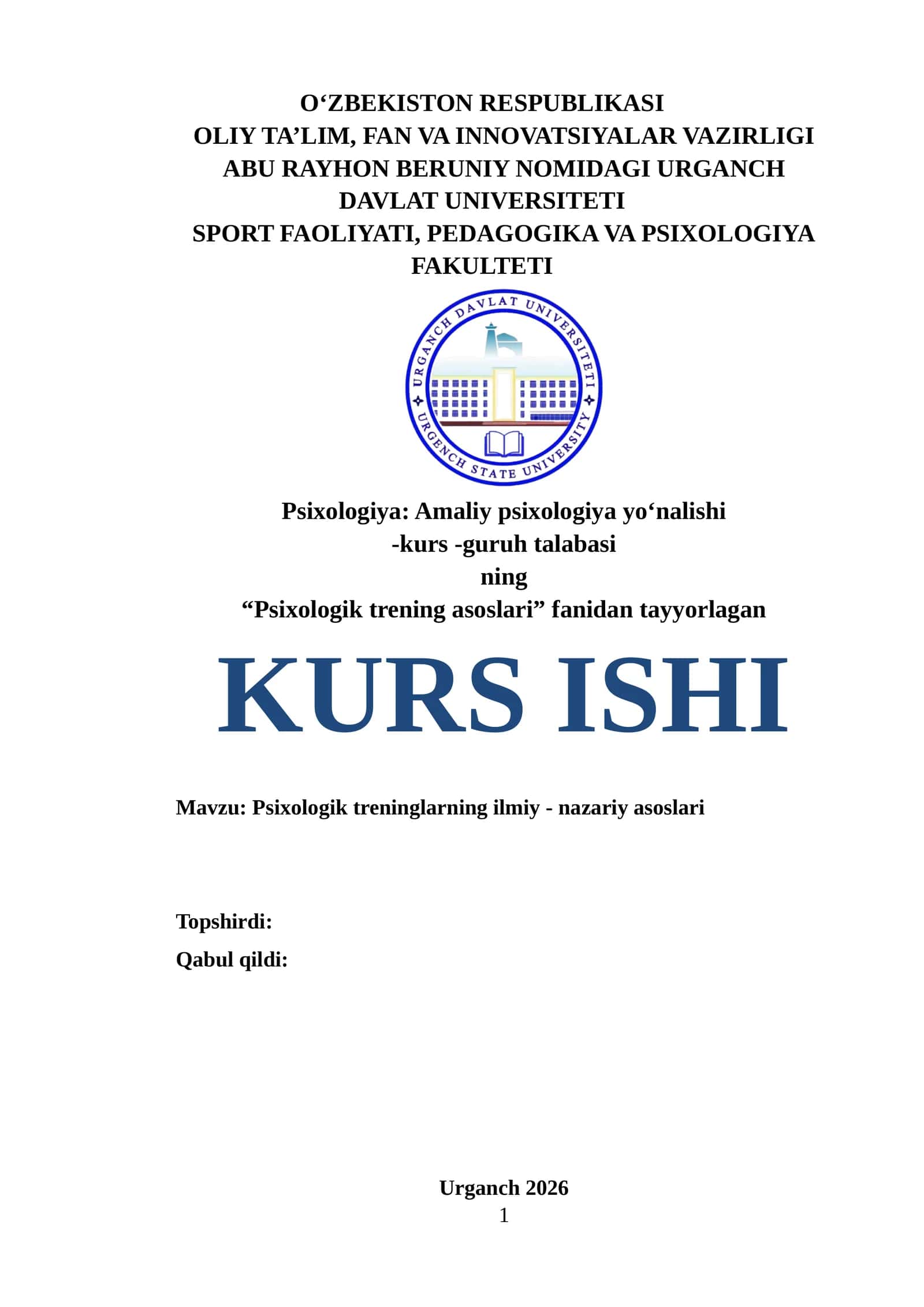 O‘ZBEKISTON RESPUBLIKASI
OLIY TA’LIM, FAN VA INNOVATSIYALAR VAZIRLIGI
ABU RAYHON BERUNIY NOMIDAGI URGANCH DAVLAT UNIVERSITETI
SPORT FAOLIYATI, PEDAGOGIKA VA PSIXOLOGIYA FAKULTETI

URGANCH DAVLAT UNIVERSITETI
URGENCH STATE UNIVERSITY

Psixologiya: Amaliy psixologiya yo‘nalishi
-kurs -guruh talabasi
ning
“Psixologik trening asoslari” fanidan tayyorlagan

KURS ISHI

Mavzu: Psixologik treninglarning ilmiy - nazariy asoslari

Topshirdi:
Qabul qildi:

Urganch 2026
1